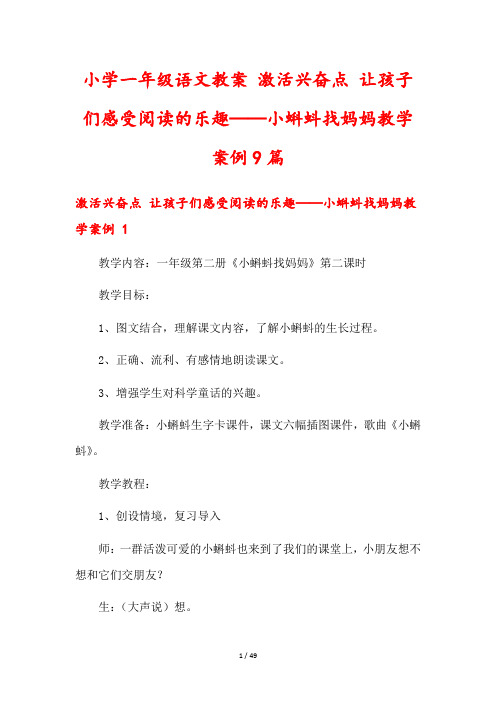 小学一年级语文教案 激活兴奋点 让孩子们感受阅读的乐趣——小蝌蚪找妈妈教学案例9篇

激活兴奋点 让孩子们感受阅读的乐趣——小蝌蚪找妈妈教学案例 1

教学内容：一年级第二册《小蝌蚪找妈妈》第二课时

教学目标：

1、图文结合，理解课文内容，了解小蝌蚪的生长过程。

2、正确、流利、有感情地朗读课文。

3、增强学生对科学童话的兴趣。

教学准备：小蝌蚪生字卡课件，课文六幅插图课件，歌曲《小蝌蚪》。

教学教程：

1、创设情境，复习导入

师：一群活泼可爱的小蝌蚪也来到了我们的课堂上，小朋友想不想和它们交朋友？

生：（大声说）想。

1 / 49